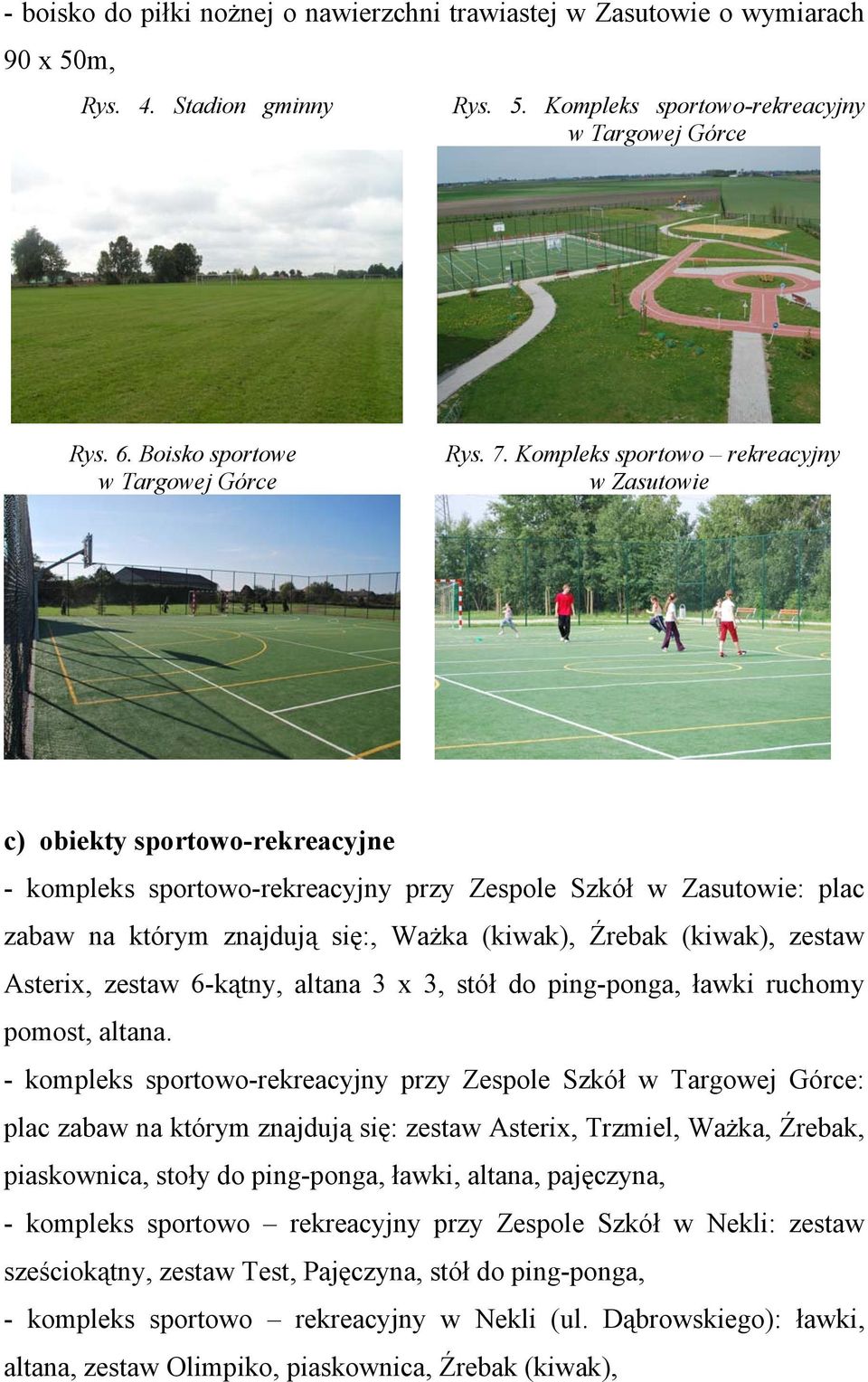 - boisko do piłki nożnej o nawierzchni trawiastej w Zasutowie o wymiarach 90 x 50m,

Rys. 4. Stadion gminny

Rys. 5. Kompleks sportowo-rekreacyjny w Targowej Górce

Rys. 6. Boisko sportowe w Targowej Górce

Rys. 7. Kompleks sportowo – rekreacyjny w Zasutowie

c) obiekty sportowo-rekreacyjne

- kompleks sportowo-rekreacyjny przy Zespole Szkół w Zasutowie: plac zabaw na którym znajdują się:, Ważka (kiwak), Źrebak (kiwak), zestaw Asterix, zestaw 6-kątny, altana 3 x 3, stół do ping-ponga, ławki ruchomy pomost, altana.

- kompleks sportowo-rekreacyjny przy Zespole Szkół w Targowej Górce: plac zabaw na którym znajdują się: zestaw Asterix, Trzmiel, Ważka, Źrebak, piaskownica, stoły do ping-ponga, ławki, altana, pajęczyna,

- kompleks sportowo – rekreacyjny przy Zespole Szkół w Nekli: zestaw sześciokątny, zestaw Test, Pajęczyna, stół do ping-ponga,

- kompleks sportowo – rekreacyjny w Nekli (ul. Dąbrowskiego): ławki, altana, zestaw Olimpiko, piaskownica, Źrebak (kiwak),